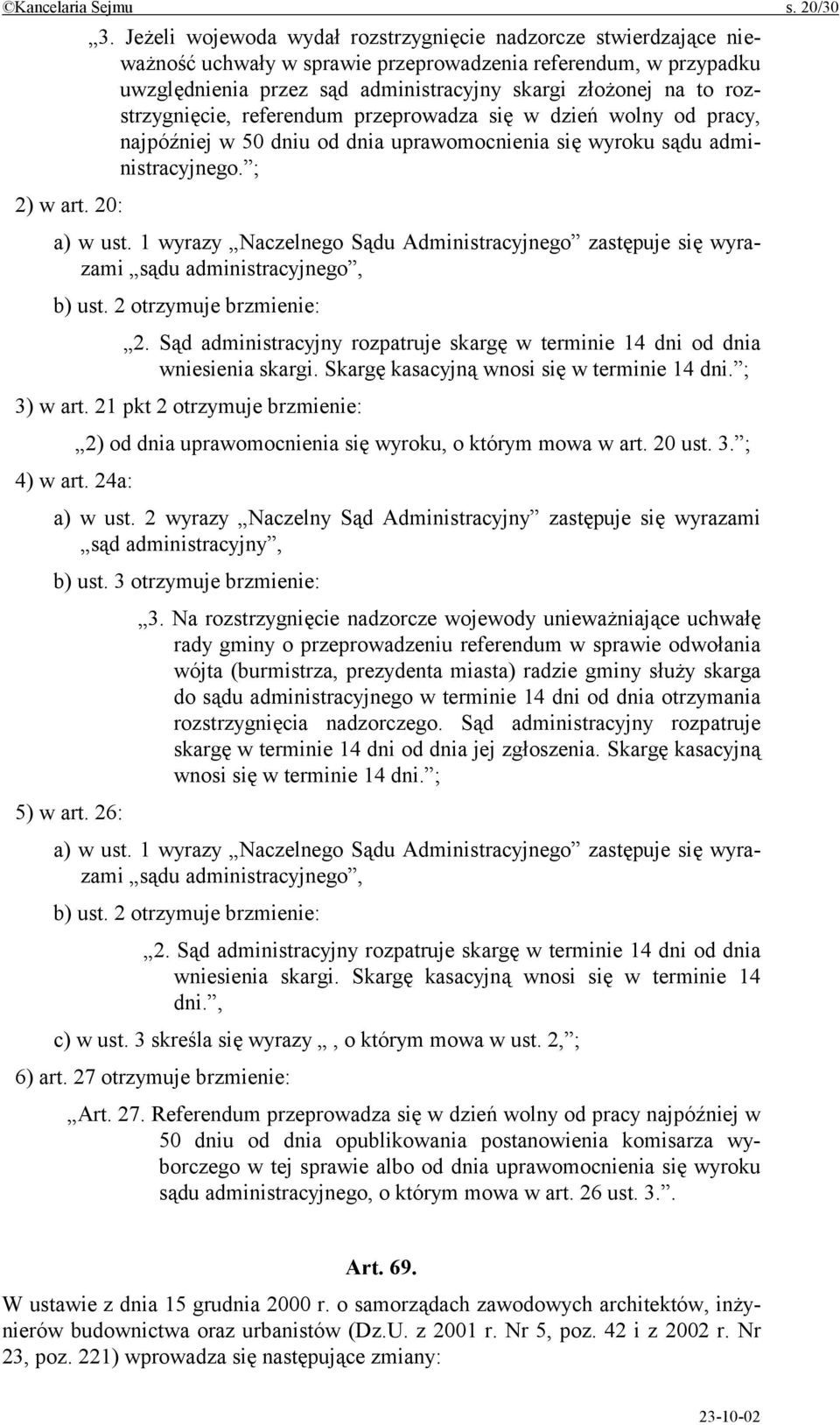 ©Kancelaria Sejmu s. 20/30

„3. Jeżeli wojewoda wydał rozstrzygnięcie nadzorcze stwierdzające nieważność uchwały w sprawie przeprowadzenia referendum, w przypadku uwzględnienia przez sąd administracyjny skargi złożonej na to rozstrzygnięcie, referendum przeprowadza się w dzień wolny od pracy, najpóźniej w 50 dniu od dnia uprawomocnienia się wyroku sądu administracyjnego.”;

2) w art. 20:

a) w ust. 1 wyrazy „Naczelnego Sądu Administracyjnego” zastępuje się wyrazami „sądu administracyjnego”,

b) ust. 2 otrzymuje brzmienie:

„2. Sąd administracyjny rozpatruje skargę w terminie 14 dni od dnia wniesienia skargi. Skargę kasacyjną wnosi się w terminie 14 dni.”;

3) w art. 21 pkt 2 otrzymuje brzmienie:

„2) od dnia uprawomocnienia się wyroku, o którym mowa w art. 20 ust. 3.”;

4) w art. 24a:

a) w ust. 2 wyrazy „Naczelny Sąd Administracyjny” zastępuje się wyrazami „sąd administracyjny”,

b) ust. 3 otrzymuje brzmienie:

„3. Na rozstrzygnięcie nadzorcze wojewody unieważniające uchwałę rady gminy o przeprowadzeniu referendum w sprawie odwołania wójta (burmistrza, prezydenta miasta) radzie gminy służy skarga do sądu administracyjnego w terminie 14 dni od dnia otrzymania rozstrzygnięcia nadzorczego. Sąd administracyjny rozpatruje skargę w terminie 14 dni od dnia jej zgłoszenia. Skargę kasacyjną wnosi się w terminie 14 dni.”;

5) w art. 26:

a) w ust. 1 wyrazy „Naczelnego Sądu Administracyjnego” zastępuje się wyrazami „sądu administracyjnego”,

b) ust. 2 otrzymuje brzmienie:

„2. Sąd administracyjny rozpatruje skargę w terminie 14 dni od dnia wniesienia skargi. Skargę kasacyjną wnosi się w terminie 14 dni.”,

c) w ust. 3 skreśla się wyrazy „, o którym mowa w ust. 2,”;

6) art. 27 otrzymuje brzmienie:

„Art. 27. Referendum przeprowadza się w dzień wolny od pracy najpóźniej w 50 dniu od dnia opublikowania postanowienia komisarza wyborczego w tej sprawie albo od dnia uprawomocnienia się wyroku sądu administracyjnego, o którym mowa w art. 26 ust. 3.”.

Art. 69.

W ustawie z dnia 15 grudnia 2000 r. o samorządach zawodowych architektów, inżynierów budownictwa oraz urbanistów (Dz.U. z 2001 r. Nr 5, poz. 42 i z 2002 r. Nr 23, poz. 221) wprowadza się następujące zmiany:

23-10-02